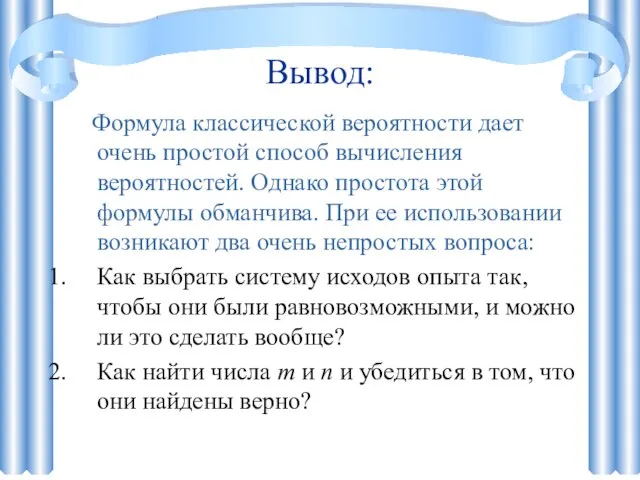 Вывод:

Формула классической вероятности дает очень простой способ вычисления вероятностей. Однако простота этой формулы обманчива. При ее использовании возникают два очень непростых вопроса:

1. Как выбрать систему исходов опыта так, чтобы они были равновозможными, и можно ли это сделать вообще?
2. Как найти числа $m$ и $n$ и убедиться в том, что они найдены верно?